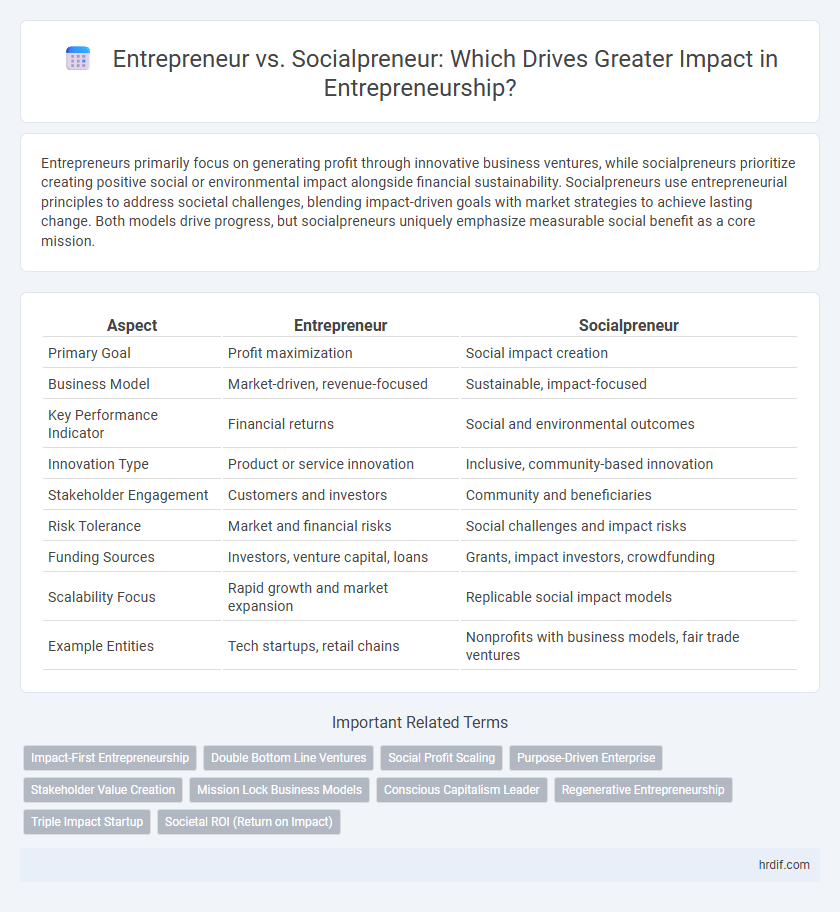 Entrepreneur vs. Socialpreneur: Which Drives Greater Impact in Entrepreneurship?

Entrepreneurs primarily focus on generating profit through innovative business ventures, while socialpreneurs prioritize creating positive social or environmental impact alongside financial sustainability. Socialpreneurs use entrepreneurial principles to address societal challenges, blending impact-driven goals with market strategies to achieve lasting change. Both models drive progress, but socialpreneurs uniquely emphasize measurable social benefit as a core mission.

| Aspect | Entrepreneur | Socialpreneur |
|---|---|---|
| Primary Goal | Profit maximization | Social impact creation |
| Business Model | Market-driven, revenue-focused | Sustainable, impact-focused |
| Key Performance Indicator | Financial returns | Social and environmental outcomes |
| Innovation Type | Product or service innovation | Inclusive, community-based innovation |
| Stakeholder Engagement | Customers and investors | Community and beneficiaries |
| Risk Tolerance | Market and financial risks | Social challenges and impact risks |
| Funding Sources | Investors, venture capital, loans | Grants, impact investors, crowdfunding |
| Scalability Focus | Rapid growth and market expansion | Replicable social impact models |
| Example Entities | Tech startups, retail chains | Nonprofits with business models, fair trade ventures |

Important Related Terms

Impact-First Entrepreneurship
Double Bottom Line Ventures
Social Profit Scaling
Purpose-Driven Enterprise
Stakeholder Value Creation
Mission Lock Business Models
Conscious Capitalism Leader
Regenerative Entrepreneurship
Triple Impact Startup
Societal ROI (Return on Impact)

hrdif.com